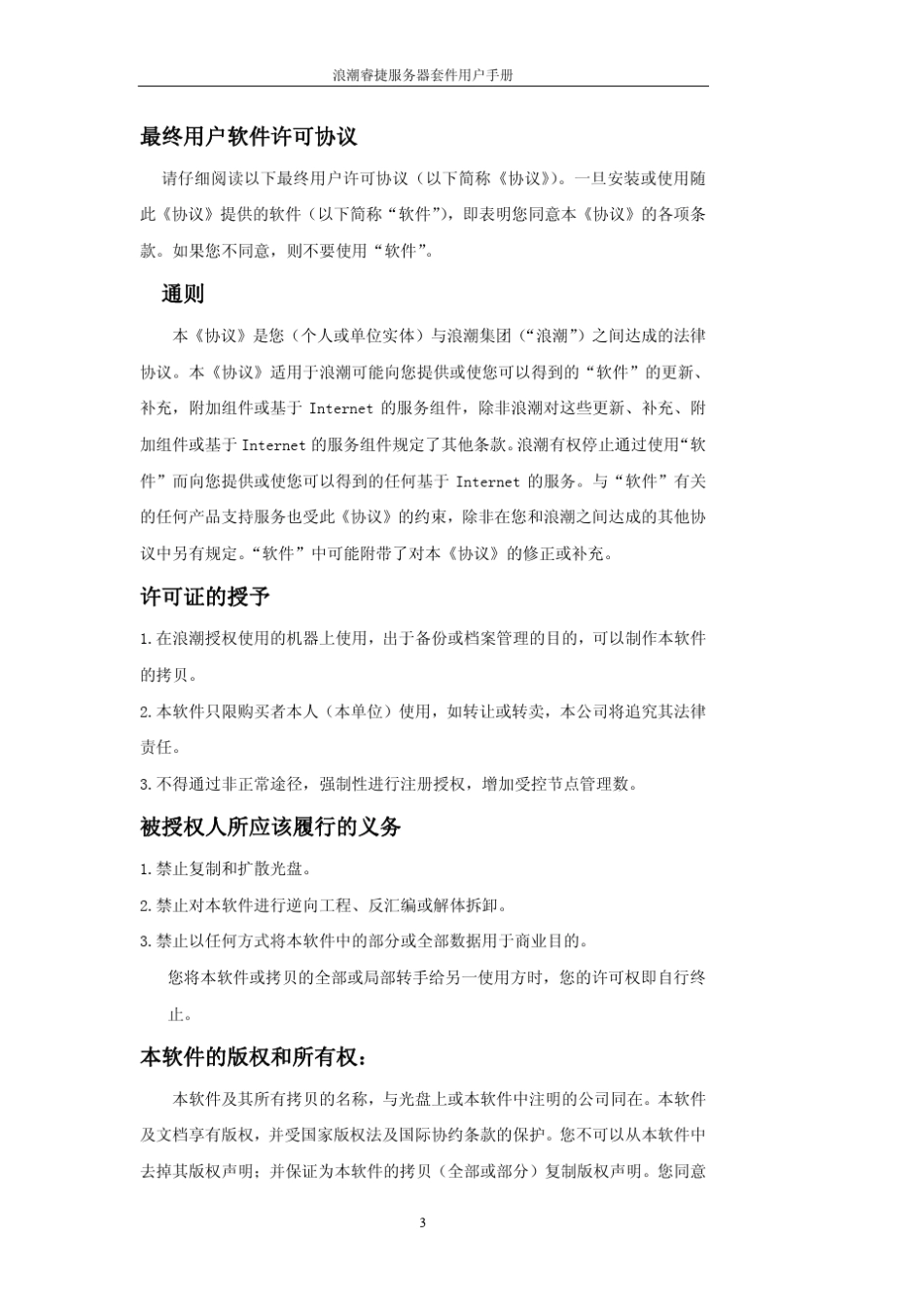 浪潮睿捷服务器套件用户手册

最终用户软件许可协议

请仔细阅读以下最终用户许可协议（以下简称《协议》）。一旦安装或使用随此《协议》提供的软件（以下简称“软件”），即表明您同意本《协议》的各项条款。如果您不同意，则不要使用“软件”。

通则

本《协议》是您（个人或单位实体）与浪潮集团（“浪潮”）之间达成的法律协议。本《协议》适用于浪潮可能向您提供或使您可以得到的“软件”的更新、补充，附加组件或基于 Internet 的服务组件，除非浪潮对这些更新、补充、附加组件或基于 Internet 的服务组件规定了其他条款。浪潮有权停止通过使用“软件”而向您提供或使您可以得到的任何基于 Internet 的服务。与“软件”有关的任何产品支持服务也受此《协议》的约束，除非在您和浪潮之间达成的其他协议中另有规定。“软件”中可能附带了对本《协议》的修正或补充。

许可证的授予

1. 在浪潮授权使用的机器上使用，出于备份或档案管理的目的，可以制作本软件的拷贝。

2. 本软件只限购买者本人（本单位）使用，如转让或转卖，本公司将追究其法律责任。

3. 不得通过非正常途径，强制性进行注册授权，增加受控节点管理数。

被授权人所应该履行的义务

1. 禁止复制和扩散光盘。

2. 禁止对本软件进行逆向工程、反汇编或解体拆卸。

3. 禁止以任何方式将本软件中的部分或全部数据用于商业目的。

您将本软件或拷贝的全部或局部转手给另一使用方时，您的许可权即自行终止。

本软件的版权和所有权：

本软件及其所有拷贝的名称，与光盘上或本软件中注明的公司同在。本软件及文档享有版权，并受国家版权法及国际协约条款的保护。您不可以从本软件中去掉其版权声明；并保证为本软件的拷贝（全部或部分）复制版权声明。您同意

3